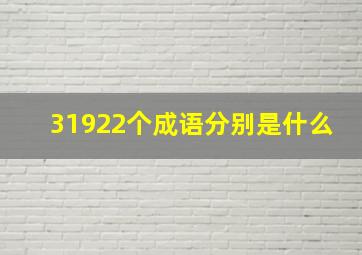 31922个成语分别是什么